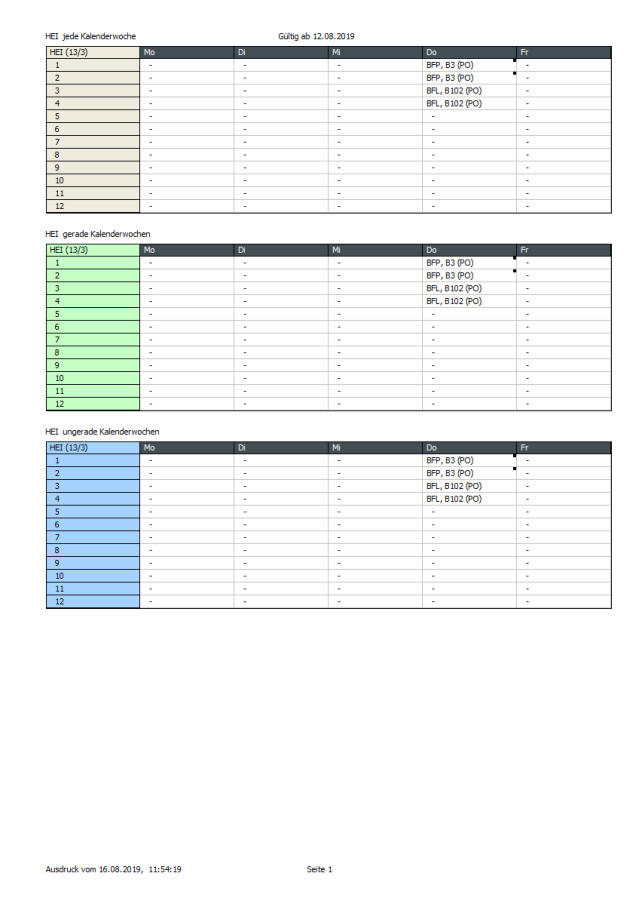 HEI jede Kalenderwoche Gültig ab 12.08.2019

| HEI (13/3) | Mo | Di | Mi | Do | Fr |
|---|---|---|---|---|---|
| 1 | - | - | - | BFP, B3 (PO) | - |
| 2 | - | - | - | BFP, B3 (PO) | - |
| 3 | - | - | - | BFL, B102 (PO) | - |
| 4 | - | - | - | BFL, B102 (PO) | - |
| 5 | - | - | - | - | - |
| 6 | - | - | - | - | - |
| 7 | - | - | - | - | - |
| 8 | - | - | - | - | - |
| 9 | - | - | - | - | - |
| 10 | - | - | - | - | - |
| 11 | - | - | - | - | - |
| 12 | - | - | - | - | - |

HEI gerade Kalenderwochen

| HEI (13/3) | Mo | Di | Mi | Do | Fr |
|---|---|---|---|---|---|
| 1 | - | - | - | BFP, B3 (PO) | - |
| 2 | - | - | - | BFP, B3 (PO) | - |
| 3 | - | - | - | BFL, B102 (PO) | - |
| 4 | - | - | - | BFL, B102 (PO) | - |
| 5 | - | - | - | - | - |
| 6 | - | - | - | - | - |
| 7 | - | - | - | - | - |
| 8 | - | - | - | - | - |
| 9 | - | - | - | - | - |
| 10 | - | - | - | - | - |
| 11 | - | - | - | - | - |
| 12 | - | - | - | - | - |

HEI ungerade Kalenderwochen

| HEI (13/3) | Mo | Di | Mi | Do | Fr |
|---|---|---|---|---|---|
| 1 | - | - | - | BFP, B3 (PO) | - |
| 2 | - | - | - | BFP, B3 (PO) | - |
| 3 | - | - | - | BFL, B102 (PO) | - |
| 4 | - | - | - | BFL, B102 (PO) | - |
| 5 | - | - | - | - | - |
| 6 | - | - | - | - | - |
| 7 | - | - | - | - | - |
| 8 | - | - | - | - | - |
| 9 | - | - | - | - | - |
| 10 | - | - | - | - | - |
| 11 | - | - | - | - | - |
| 12 | - | - | - | - | - |

Ausdruck vom 16.08.2019, 11:54:19 Seite 1